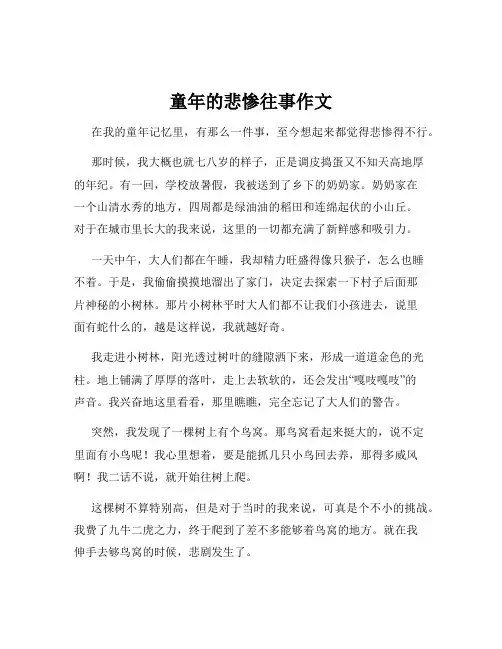 童年的悲惨往事作文

在我的童年记忆里，有那么一件事，至今想起来都觉得悲惨得不行。

那时候，我大概也就七八岁的样子，正是调皮捣蛋又不知天高地厚的年纪。有一回，学校放暑假，我被送到了乡下的奶奶家。奶奶家在一个山清水秀的地方，四周都是绿油油的稻田和连绵起伏的小山丘。对于在城市里长大的我来说，这里的一切都充满了新鲜感和吸引力。

一天中午，大人们都在午睡，我却精力旺盛得像只猴子，怎么也睡不着。于是，我偷偷摸摸地溜出了家门，决定去探索一下村子后面那片神秘的小树林。那片小树林平时大人们都不让我们小孩进去，说里面有蛇什么的，越是这样说，我就越好奇。

我走进小树林，阳光透过树叶的缝隙洒下来，形成一道道金色的光柱。地上铺满了厚厚的落叶，走上去软软的，还会发出“嘎吱嘎吱”的声音。我兴奋地这里看看，那里瞧瞧，完全忘记了大人们的警告。

突然，我发现了一棵树上有个鸟窝。那鸟窝看起来挺大的，说不定里面有小鸟呢！我心里想着，要是能抓几只小鸟回去养，那得多威风啊！我二话不说，就开始往树上爬。

这棵树不算特别高，但是对于当时的我来说，可真是个不小的挑战。我费了九牛二虎之力，终于爬到了差不多能够着鸟窝的地方。就在我伸手去够鸟窝的时候，悲剧发生了。